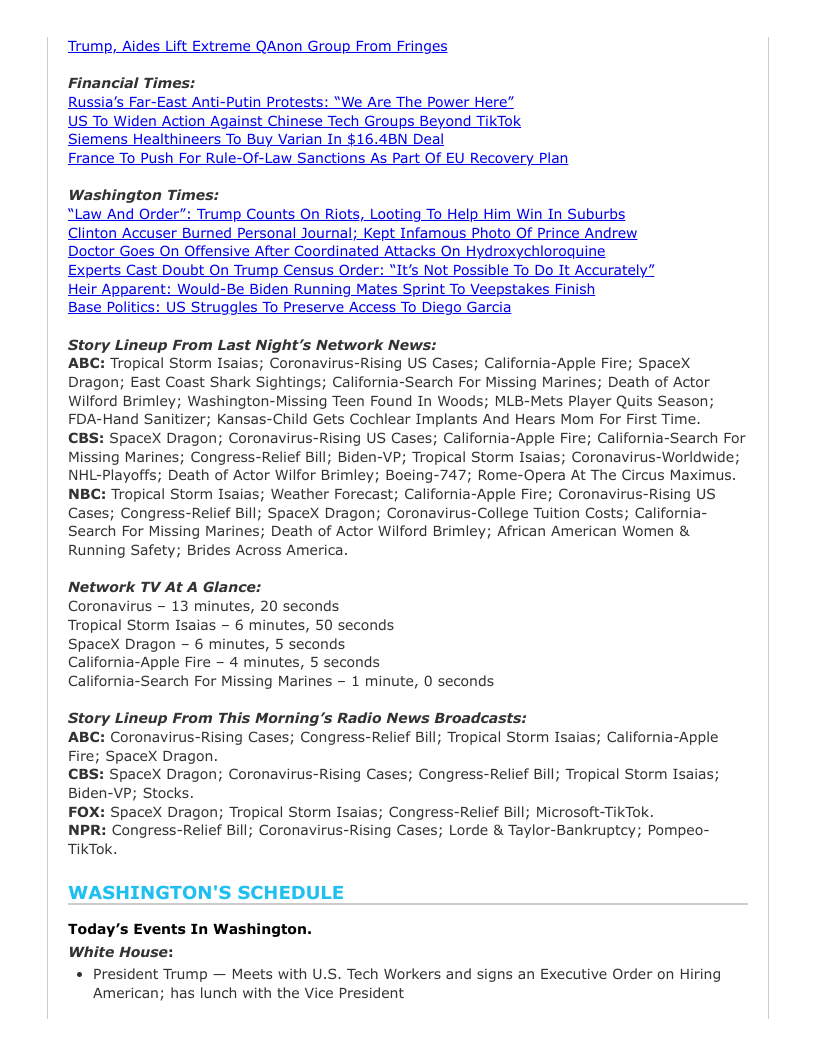 Trump, Aides Lift Extreme QAnon Group From Fringes

Financial Times:
Russia's Far-East Anti-Putin Protests: "We Are The Power Here"
US To Widen Action Against Chinese Tech Groups Beyond TikTok
Siemens Healthineers To Buy Varian In $16.4BN Deal
France To Push For Rule-Of-Law Sanctions As Part Of EU Recovery Plan

Washington Times:
"Law And Order": Trump Counts On Riots, Looting To Help Him Win In Suburbs
Clinton Accuser Burned Personal Journal; Kept Infamous Photo Of Prince Andrew
Doctor Goes On Offensive After Coordinated Attacks On Hydroxychloroquine
Experts Cast Doubt On Trump Census Order: "It's Not Possible To Do It Accurately"
Heir Apparent: Would-Be Biden Running Mates Sprint To Veepstakes Finish
Base Politics: US Struggles To Preserve Access To Diego Garcia

Story Lineup From Last Night's Network News:
ABC: Tropical Storm Isaias; Coronavirus-Rising US Cases; California-Apple Fire; SpaceX Dragon; East Coast Shark Sightings; California-Search For Missing Marines; Death of Actor Wilford Brimley; Washington-Missing Teen Found In Woods; MLB-Mets Player Quits Season; FDA-Hand Sanitizer; Kansas-Child Gets Cochlear Implants And Hears Mom For First Time.
CBS: SpaceX Dragon; Coronavirus-Rising US Cases; California-Apple Fire; California-Search For Missing Marines; Congress-Relief Bill; Biden-VP; Tropical Storm Isaias; Coronavirus-Worldwide; NHL-Playoffs; Death of Actor Wilfor Brimley; Boeing-747; Rome-Opera At The Circus Maximus.
NBC: Tropical Storm Isaias; Weather Forecast; California-Apple Fire; Coronavirus-Rising US Cases; Congress-Relief Bill; SpaceX Dragon; Coronavirus-College Tuition Costs; California-Search For Missing Marines; Death of Actor Wilford Brimley; African American Women & Running Safety; Brides Across America.

Network TV At A Glance:
Coronavirus – 13 minutes, 20 seconds
Tropical Storm Isaias – 6 minutes, 50 seconds
SpaceX Dragon – 6 minutes, 5 seconds
California-Apple Fire – 4 minutes, 5 seconds
California-Search For Missing Marines – 1 minute, 0 seconds

Story Lineup From This Morning's Radio News Broadcasts:
ABC: Coronavirus-Rising Cases; Congress-Relief Bill; Tropical Storm Isaias; California-Apple Fire; SpaceX Dragon.
CBS: SpaceX Dragon; Coronavirus-Rising Cases; Congress-Relief Bill; Tropical Storm Isaias; Biden-VP; Stocks.
FOX: SpaceX Dragon; Tropical Storm Isaias; Congress-Relief Bill; Microsoft-TikTok.
NPR: Congress-Relief Bill; Coronavirus-Rising Cases; Lorde & Taylor-Bankruptcy; Pompeo-TikTok.

WASHINGTON'S SCHEDULE

Today's Events In Washington.
White House:
• President Trump — Meets with U.S. Tech Workers and signs an Executive Order on Hiring American; has lunch with the Vice President